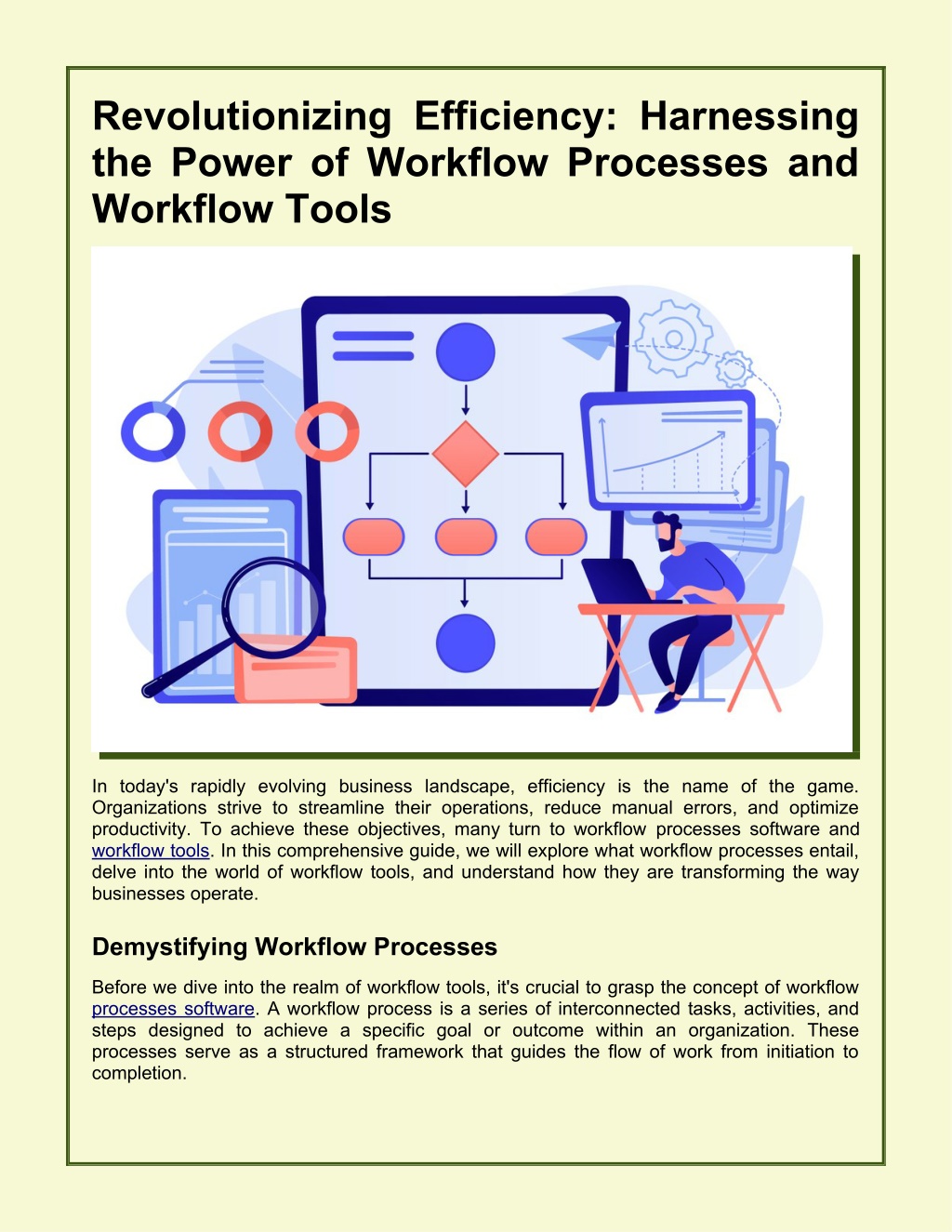 Revolutionizing Efficiency: Harnessing the Power of Workflow Processes and Workflow Tools

In today's rapidly evolving business landscape, efficiency is the name of the game. Organizations strive to streamline their operations, reduce manual errors, and optimize productivity. To achieve these objectives, many turn to workflow processes software and workflow tools. In this comprehensive guide, we will explore what workflow processes entail, delve into the world of workflow tools, and understand how they are transforming the way businesses operate.

Demystifying Workflow Processes

Before we dive into the realm of workflow tools, it's crucial to grasp the concept of workflow processes software. A workflow process is a series of interconnected tasks, activities, and steps designed to achieve a specific goal or outcome within an organization. These processes serve as a structured framework that guides the flow of work from initiation to completion.